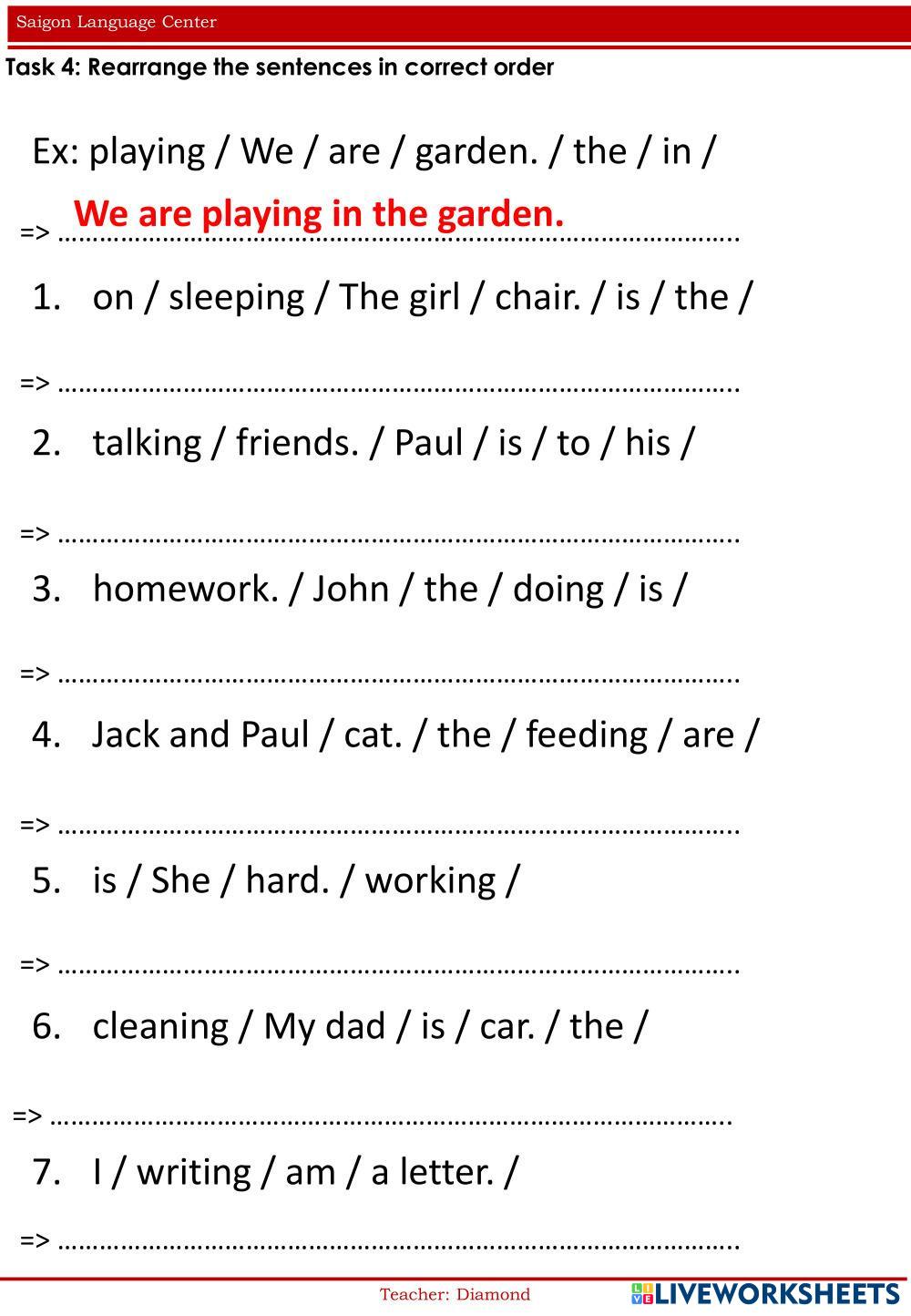 Saigon Language Center

Task 4: Rearrange the sentences in correct order

Ex: playing / We / are / garden. / the / in /

=> We are playing in the garden.

1. on / sleeping / The girl / chair. / is / the /

=> ____

2. talking / friends. / Paul / is / to / his /

=> ____

3. homework. / John / the / doing / is /

=> ____

4. Jack and Paul / cat. / the / feeding / are /

=> ____

5. is / She / hard. / working /

=> ____

6. cleaning / My dad / is / car. / the /

=> ____

7. I / writing / am / a letter. /

=> ____

Teacher: Diamond

LIVEWORKSHEETS